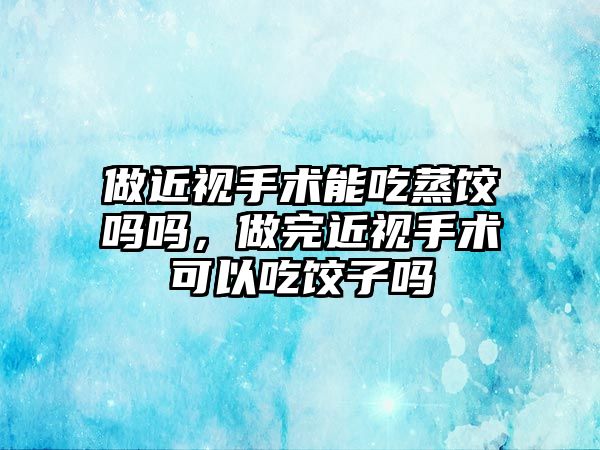 做近视手术能吃蒸饺吗吗，做完近视手术可以吃饺子吗